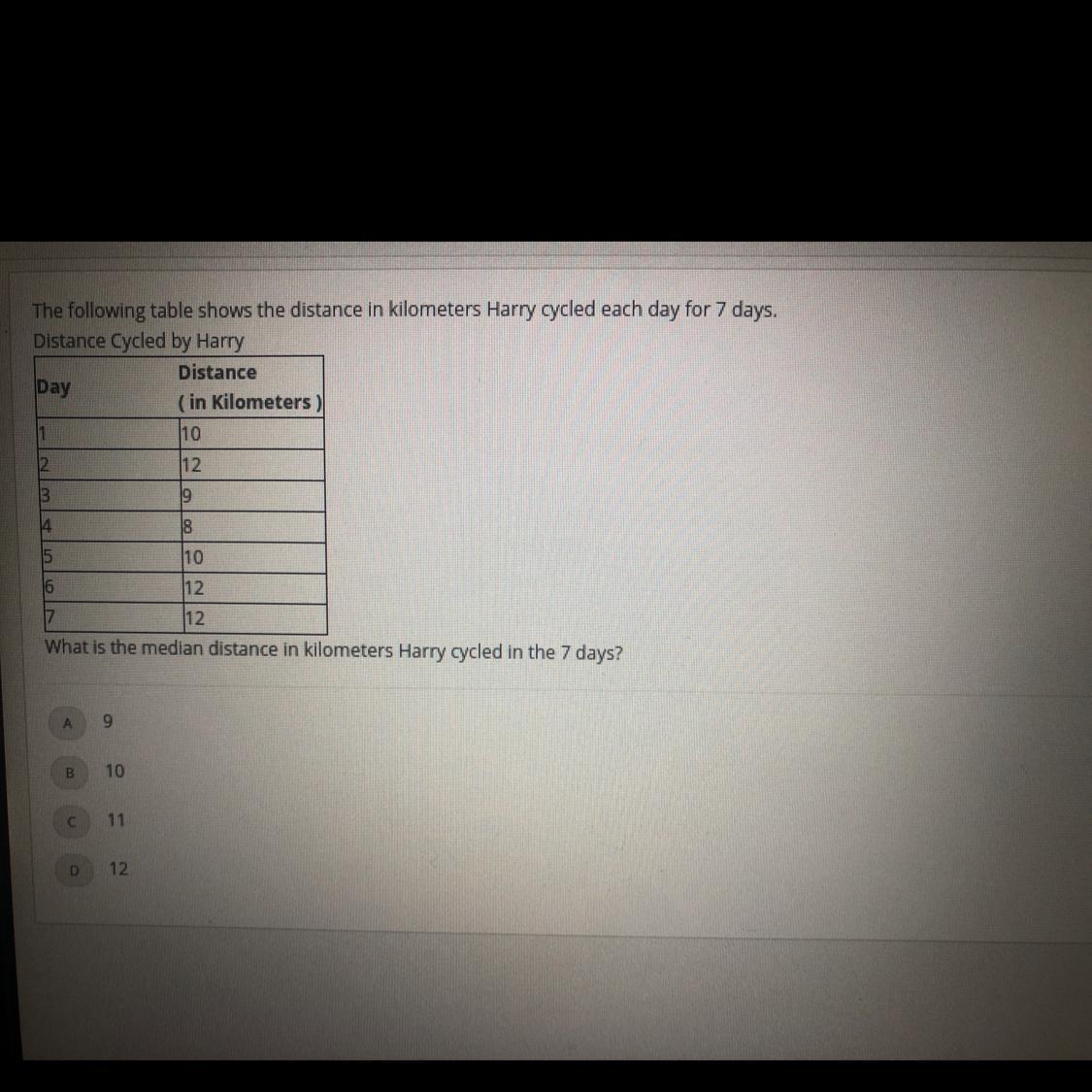 The following table shows the distance in kilometers Harry cycled each day for 7 days.

Distance Cycled by Harry

| Day | Distance ( in Kilometers ) |
|---|---|
| 1 | 10 |
| 2 | 12 |
| 3 | 9 |
| 4 | 8 |
| 5 | 10 |
| 6 | 12 |
| 7 | 12 |

What is the median distance in kilometers Harry cycled in the 7 days?

A 9

B 10

C 11

D 12